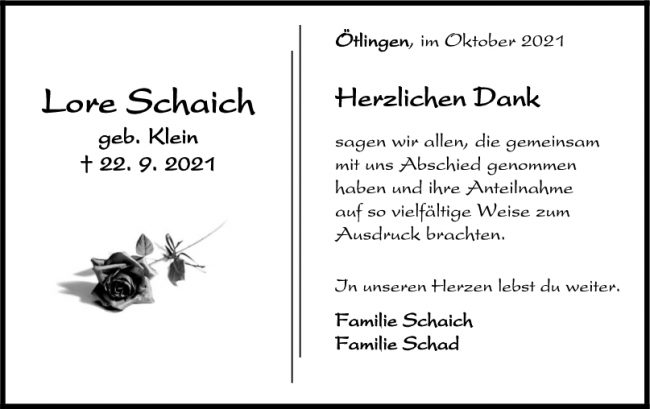 Lore Schaich
geb. Klein
† 22. 9. 2021

Ötlingen, im Oktober 2021

Herzlichen Dank

sagen wir allen, die gemeinsam mit uns Abschied genommen haben und ihre Anteilnahme auf so vielfältige Weise zum Ausdruck brachten.

In unseren Herzen lebst du weiter.

Familie Schaich
Familie Schad